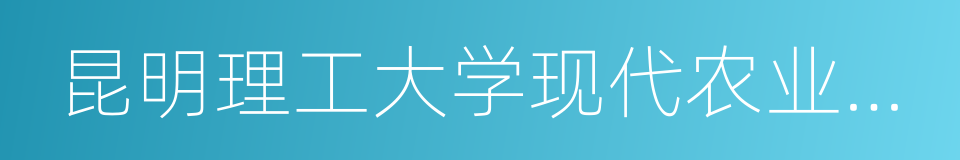 昆明理工大学现代农业...